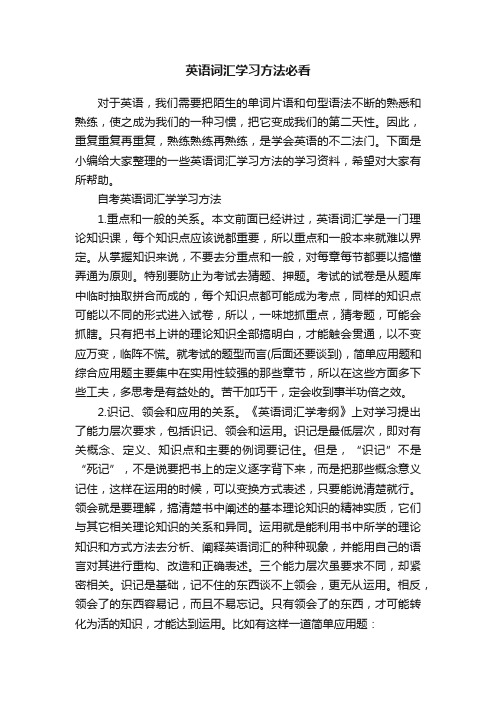 英语词汇学习方法必看

对于英语，我们需要把陌生的单词片语和句型语法不断的熟悉和熟练，使之成为我们的一种习惯，把它变成我们的第二天性。因此，重复重复再重复，熟练熟练再熟练，是学会英语的不二法门。下面是小编给大家整理的一些英语词汇学习方法的学习资料，希望对大家有所帮助。

自考英语词汇学学习方法

1.重点和一般的关系。本文前面已经讲过，英语词汇学是一门理论知识课，每个知识点应该说都重要，所以重点和一般本来就难以界定。从掌握知识来说，不要去分重点和一般，对每章每节都要以搞懂弄通为原则。特别要防止为考试去猜题、押题。考试的试卷是从题库中临时抽取拼合而成的，每个知识点都可能成为考点，同样的知识点可能以不同的形式进入试卷，所以，一味地抓重点，猜考题，可能会抓瞎。只有把书上讲的理论知识全部搞明白，才能触会贯通，以不变应万变，临阵不慌。就考试的题型而言(后面还要谈到)，简单应用题和综合应用题主要集中在实用性较强的那些章节，所以在这些方面多下些工夫，多思考是有益处的。苦干加巧干，定会收到事半功倍之效。

2.识记、领会和应用的关系。《英语词汇学考纲》上对学习提出了能力层次要求，包括识记、领会和运用。识记是最低层次，即对有关概念、定义、知识点和主要的例词要记住。但是，“识记”不是“死记”，不是说要把书上的定义逐字背下来，而是把那些概念意义记住，这样在运用的时候，可以变换方式表述，只要能说清楚就行。领会就是要理解，搞清楚书中阐述的基本理论知识的精神实质，它们与其它相关理论知识的关系和异同。运用就是能利用书中所学的理论知识和方式方法去分析、阐释英语词汇的种种现象，并能用自己的语言对其进行重构、改造和正确表述。三个能力层次虽要求不同，却紧密相关。识记是基础，记不住的东西谈不上领会，更无从运用。相反，领会了的东西容易记，而且不易忘记。只有领会了的东西，才可能转化为活的知识，才能达到运用。比如有这样一道简单应用题：